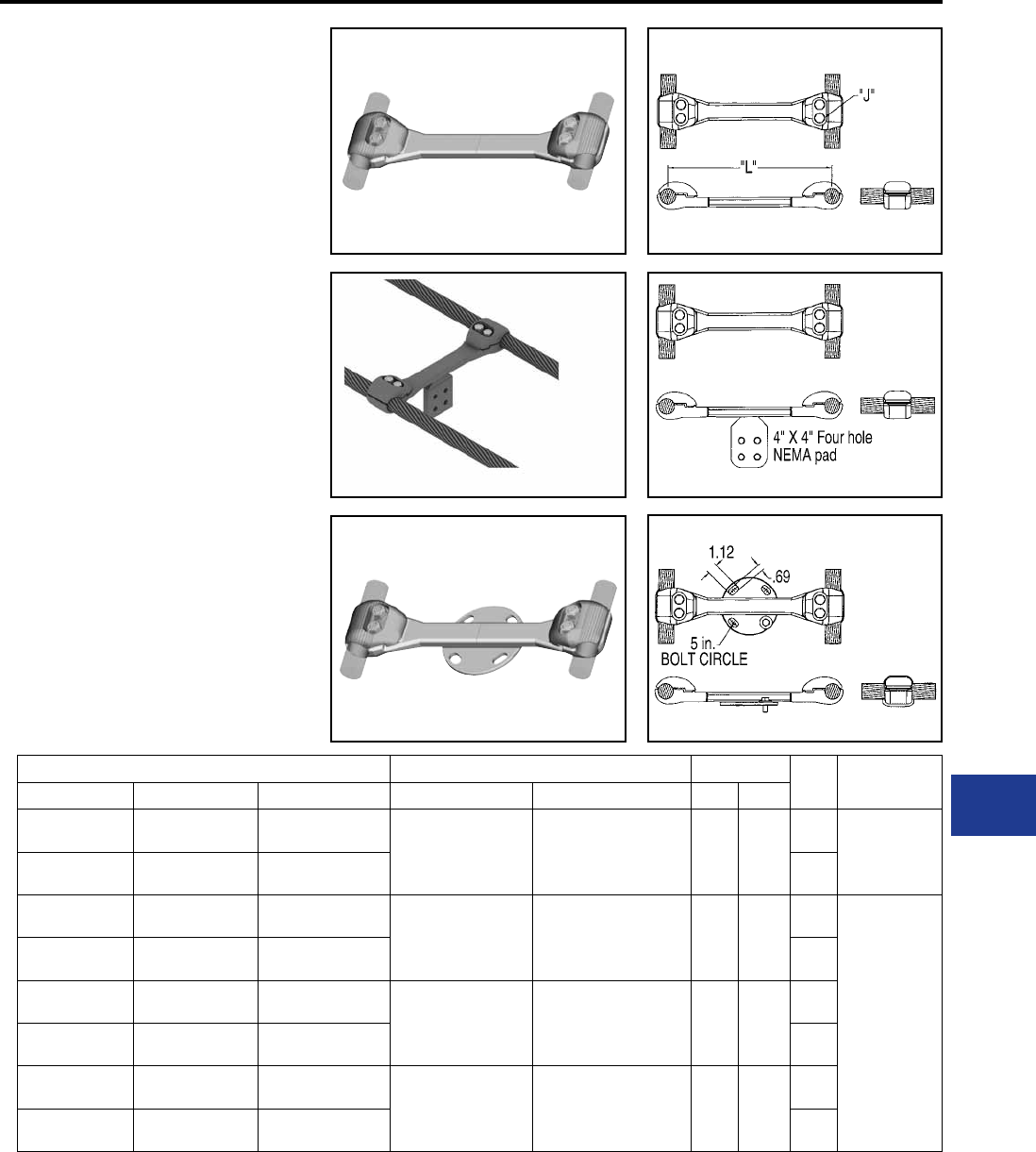 "J"

"L"

4" X 4" Four hole NEMA pad

1.12

.69

5 in. BOLT CIRCLE